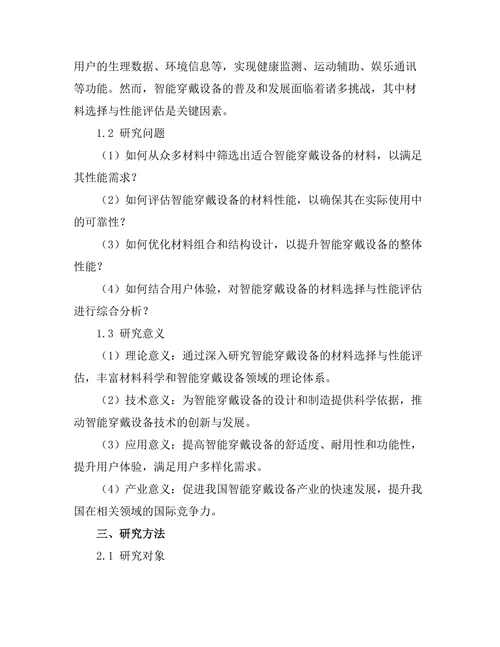 用户的生理数据、环境信息等，实现健康监测、运动辅助、娱乐通讯等功能。然而，智能穿戴设备的普及和发展面临着诸多挑战，其中材料选择与性能评估是关键因素。

1.2 研究问题

（1）如何从众多材料中筛选出适合智能穿戴设备的材料，以满足其性能需求？

（2）如何评估智能穿戴设备的材料性能，以确保其在实际使用中的可靠性？

（3）如何优化材料组合和结构设计，以提升智能穿戴设备的整体性能？

（4）如何结合用户体验，对智能穿戴设备的材料选择与性能评估进行综合分析？

1.3 研究意义

（1）理论意义：通过深入研究智能穿戴设备的材料选择与性能评估，丰富材料科学和智能穿戴设备领域的理论体系。

（2）技术意义：为智能穿戴设备的设计和制造提供科学依据，推动智能穿戴设备技术的创新与发展。

（3）应用意义：提高智能穿戴设备的舒适度、耐用性和功能性，提升用户体验，满足用户多样化需求。

（4）产业意义：促进我国智能穿戴设备产业的快速发展，提升我国在相关领域的国际竞争力。

三、研究方法

2.1 研究对象